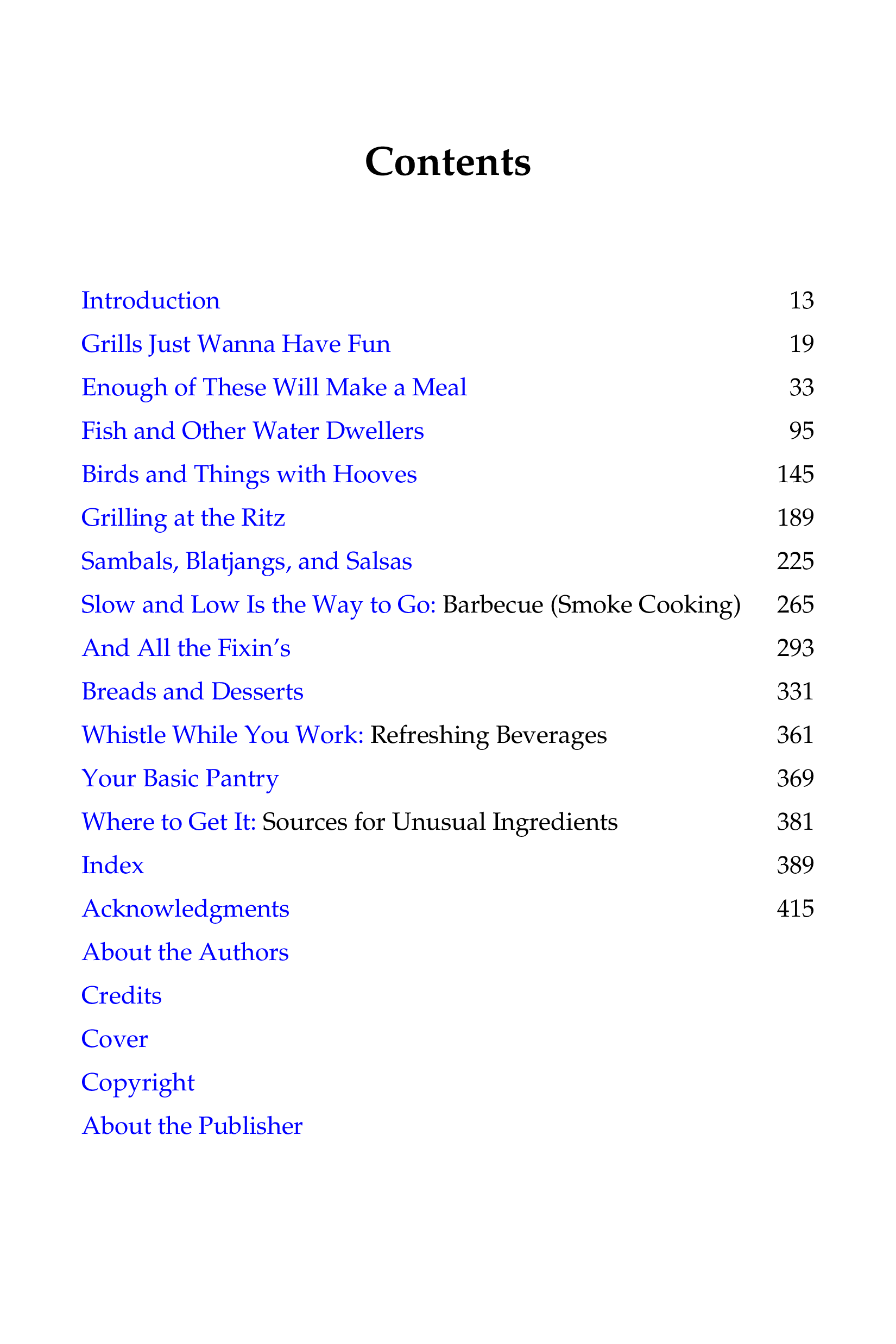 Contents

Introduction 13
Grills Just Wanna Have Fun 19
Enough of These Will Make a Meal 33
Fish and Other Water Dwellers 95
Birds and Things with Hooves 145
Grilling at the Ritz 189
Sambals, Blatjangs, and Salsas 225
Slow and Low Is the Way to Go: Barbecue (Smoke Cooking) 265
And All the Fixin's 293
Breads and Desserts 331
Whistle While You Work: Refreshing Beverages 361
Your Basic Pantry 369
Where to Get It: Sources for Unusual Ingredients 381
Index 389
Acknowledgments 415
About the Authors
Credits
Cover
Copyright
About the Publisher